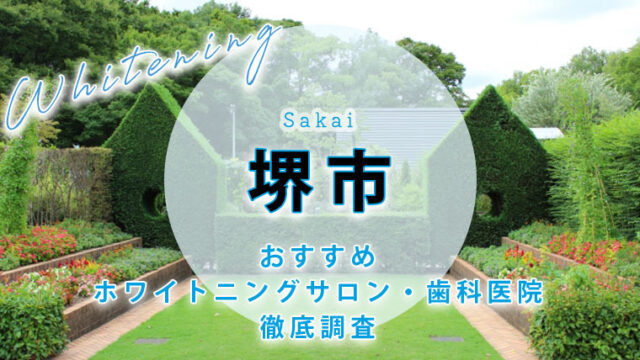 Whitening

Sakai

堺市

おすすめ
ホワイトニングサロン・歯科医院
徹底調査